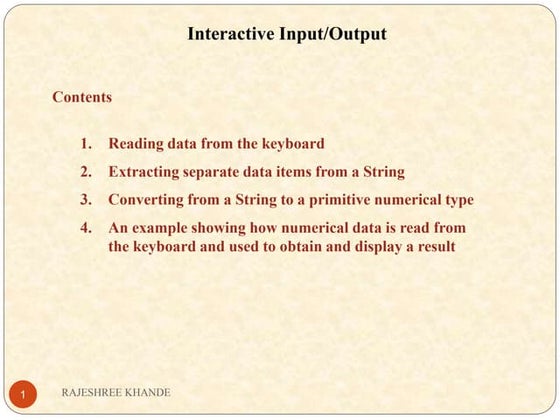 Interactive Input/Output

Contents

1. Reading data from the keyboard
2. Extracting separate data items from a String
3. Converting from a String to a primitive numerical type
4. An example showing how numerical data is read from the keyboard and used to obtain and display a result

1 RAJESHREE KHANDE